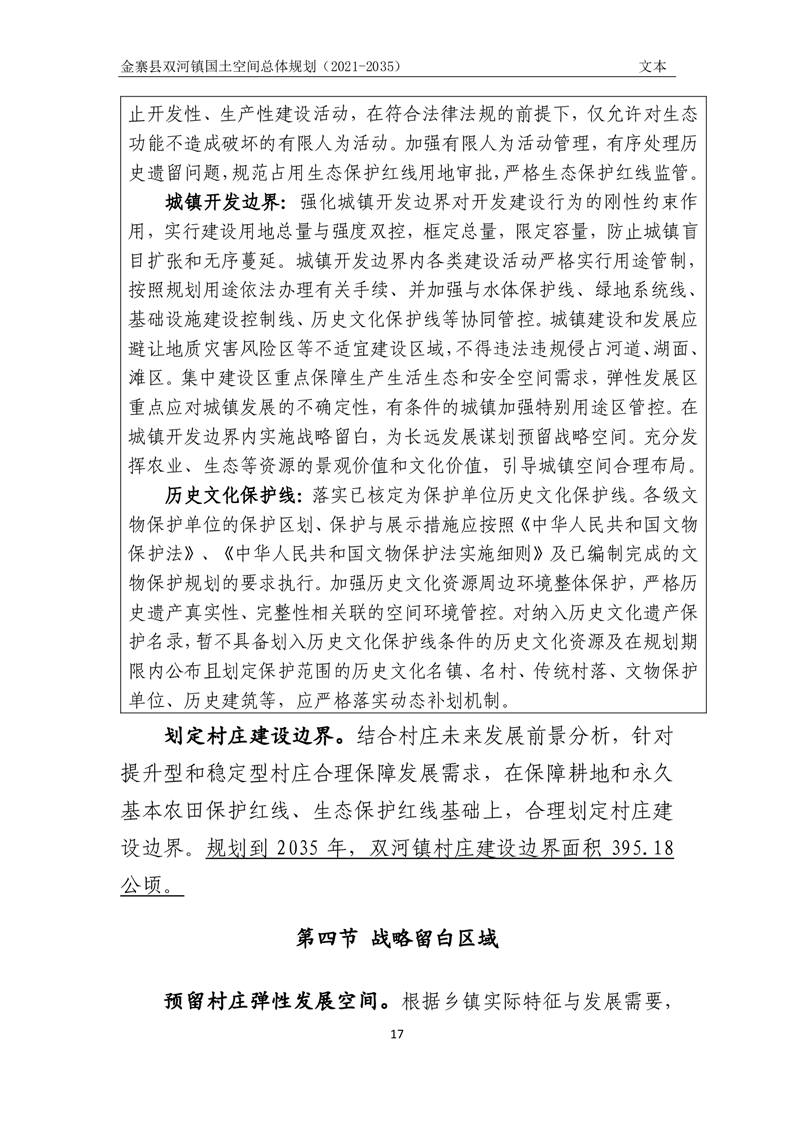 金寨县双河镇国土空间总体规划（2021-2035）　　文本

止开发性、生产性建设活动，在符合法律法规的前提下，仅允许对生态功能不造成破坏的有限人为活动。加强有限人为活动管理，有序处理历史遗留问题，规范占用生态保护红线用地审批，严格生态保护红线监管。

城镇开发边界：强化城镇开发边界对开发建设行为的刚性约束作用，实行建设用地总量与强度双控，框定总量，限定容量，防止城镇盲目扩张和无序蔓延。城镇开发边界内各类建设活动严格实行用途管制，按照规划用途依法办理有关手续、并加强与水体保护线、绿地系统线、基础设施建设控制线、历史文化保护线等协同管控。城镇建设和发展应避让地质灾害风险区等不适宜建设区域，不得违法违规侵占河道、湖面、滩区。集中建设区重点保障生产生活生态和安全空间需求，弹性发展区重点应对城镇发展的不确定性，有条件的城镇加强特别用途区管控。在城镇开发边界内实施战略留白，为长远发展谋划预留战略空间。充分发挥农业、生态等资源的景观价值和文化价值，引导城镇空间合理布局。

历史文化保护线：落实已核定为保护单位历史文化保护线。各级文物保护单位的保护区划、保护与展示措施应按照《中华人民共和国文物保护法》、《中华人民共和国文物保护法实施细则》及已编制完成的文物保护规划的要求执行。加强历史文化资源周边环境整体保护，严格历史遗产真实性、完整性相关联的空间环境管控。对纳入历史文化遗产保护名录，暂不具备划入历史文化保护线条件的历史文化资源及在规划期限内公布且划定保护范围的历史文化名镇、名村、传统村落、文物保护单位、历史建筑等，应严格落实动态补划机制。

划定村庄建设边界。结合村庄未来发展前景分析，针对提升型和稳定型村庄合理保障发展需求，在保障耕地和永久基本农田保护红线、生态保护红线基础上，合理划定村庄建设边界。规划到 2035 年，双河镇村庄建设边界面积 395.18 公顷。

第四节 战略留白区域

预留村庄弹性发展空间。根据乡镇实际特征与发展需要，

17